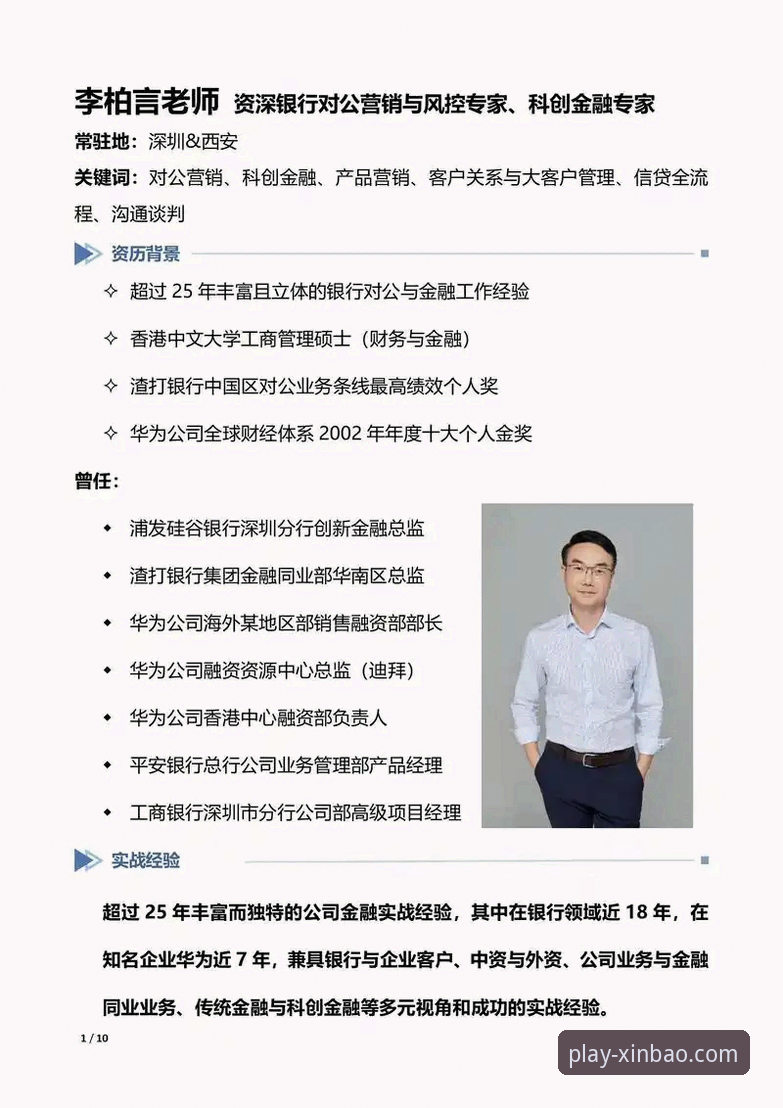 李柏言老师 资深银行对公营销与风控专家、科创金融专家

常驻地：深圳&西安

关键词：对公营销、科创金融、产品营销、客户关系与大客户管理、信贷全流程、沟通谈判

资历背景

✧ 超过 25 年丰富且立体的银行对公与金融工作经验

✧ 香港中文大学工商管理硕士（财务与金融）

✧ 渣打银行中国区对公业务条线最高绩效个人奖

✧ 华为公司全球财经体系 2002 年年度十大个人金奖

曾任：

◆ 浦发硅谷银行深圳分行创新金融总监

◆ 渣打银行集团金融同业部华南区总监

◆ 华为公司海外某地区部销售融资部部长

◆ 华为公司融资资源中心总监（迪拜）

◆ 华为公司香港中心融资部负责人

◆ 平安银行总行公司业务管理部产品经理

◆ 工商银行深圳市分行公司部高级项目经理

实战经验

超过 25 年丰富而独特的公司金融实战经验，其中在银行领域近 18 年，在知名企业华为近 7 年，兼具银行与企业客户、中资与外资、公司业务与金融同业业务、传统金融与科创金融等多元视角和成功的实战经验。

1 / 10

play-xinbao.com